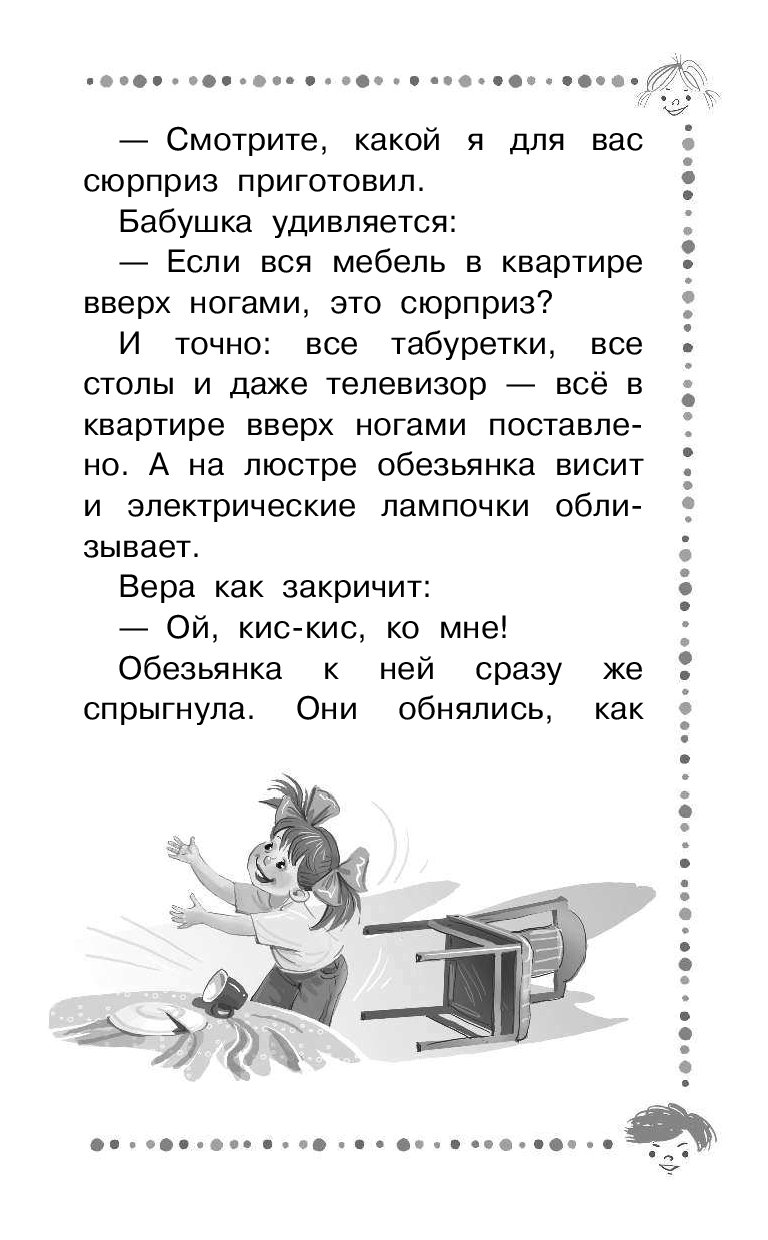 — Смотрите, какой я для вас сюрприз приготовил.

Бабушка удивляется:

— Если вся мебель в квартире вверх ногами, это сюрприз?

И точно: все табуретки, все столы и даже телевизор — всё в квартире вверх ногами поставлено. А на люстре обезьянка висит и электрические лампочки облизывает.

Вера как закричит:

— Ой, кис-кис, ко мне!

Обезьянка к ней сразу же спрыгнула. Они обнялись, как